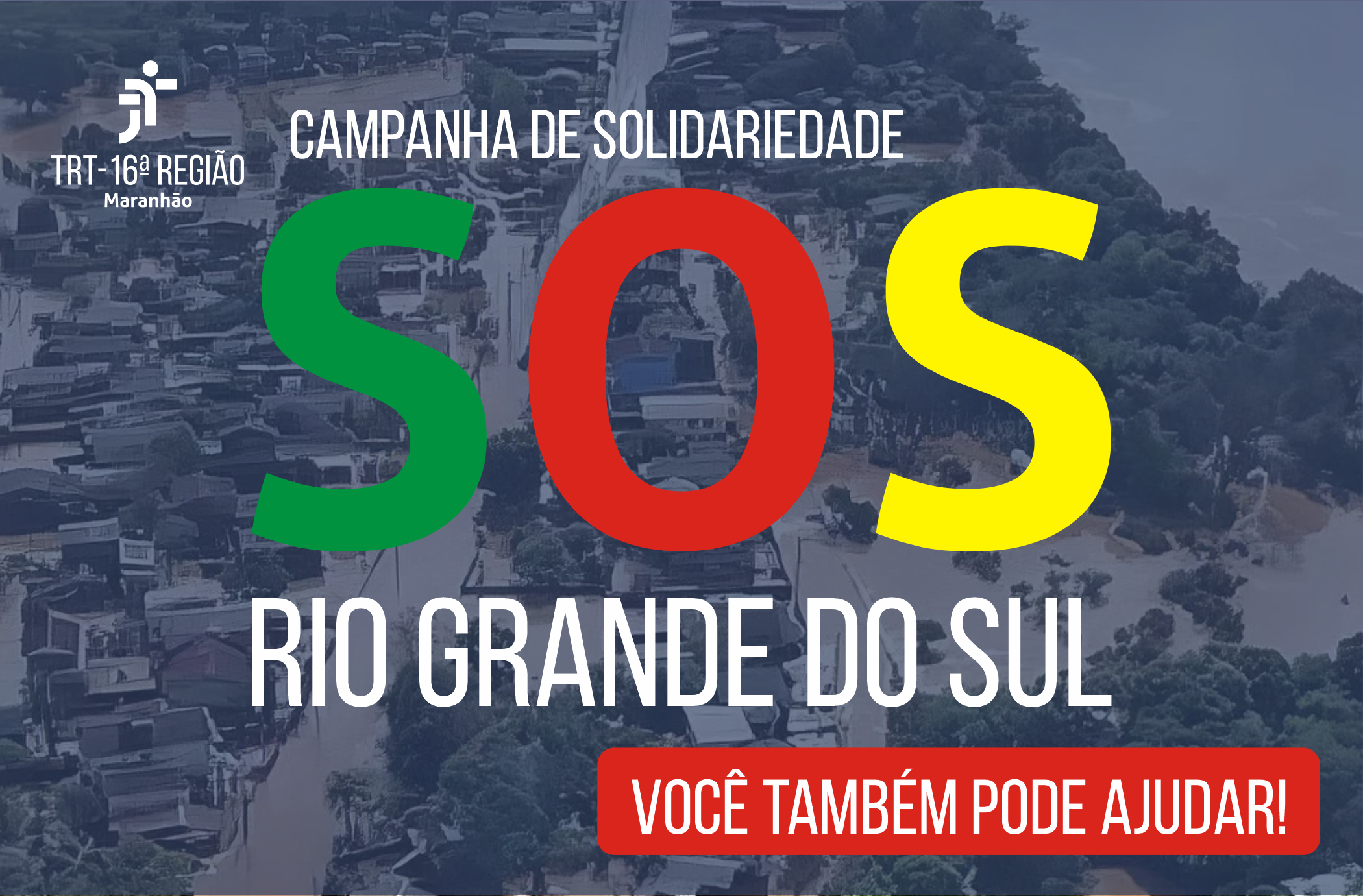 TRT-16ª REGIÃO
Maranhão

CAMPANHA DE SOLIDARIEDADE

SOS

RIO GRANDE DO SUL

VOCÊ TAMBÉM PODE AJUDAR!